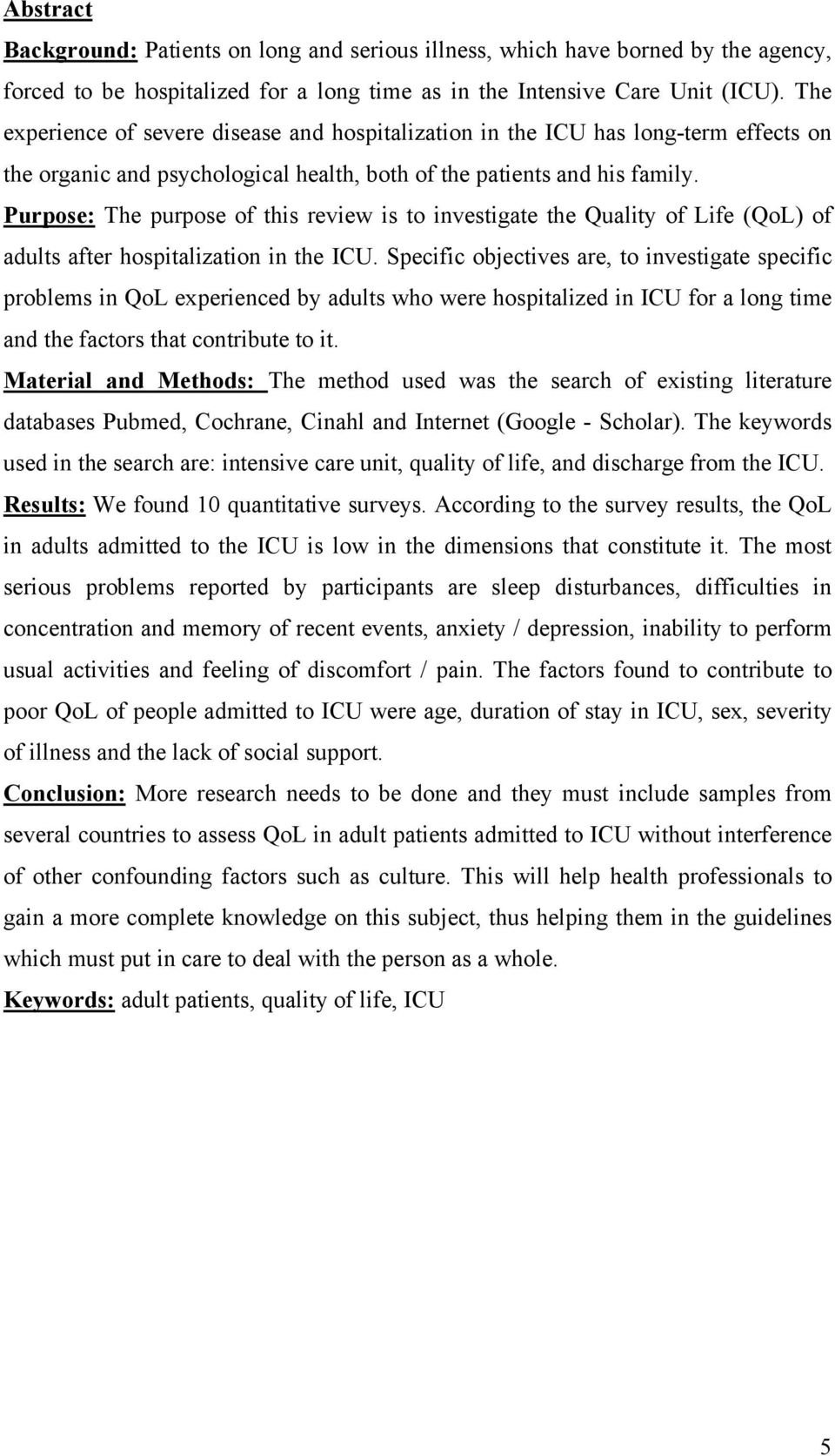 Abstract

Background: Patients on long and serious illness, which have borned by the agency, forced to be hospitalized for a long time as in the Intensive Care Unit (ICU). The experience of severe disease and hospitalization in the ICU has long-term effects on the organic and psychological health, both of the patients and his family.

Purpose: The purpose of this review is to investigate the Quality of Life (QoL) of adults after hospitalization in the ICU. Specific objectives are, to investigate specific problems in QoL experienced by adults who were hospitalized in ICU for a long time and the factors that contribute to it.

Material and Methods: The method used was the search of existing literature databases Pubmed, Cochrane, Cinahl and Internet (Google - Scholar). The keywords used in the search are: intensive care unit, quality of life, and discharge from the ICU.

Results: We found 10 quantitative surveys. According to the survey results, the QoL in adults admitted to the ICU is low in the dimensions that constitute it. The most serious problems reported by participants are sleep disturbances, difficulties in concentration and memory of recent events, anxiety / depression, inability to perform usual activities and feeling of discomfort / pain. The factors found to contribute to poor QoL of people admitted to ICU were age, duration of stay in ICU, sex, severity of illness and the lack of social support.

Conclusion: More research needs to be done and they must include samples from several countries to assess QoL in adult patients admitted to ICU without interference of other confounding factors such as culture. This will help health professionals to gain a more complete knowledge on this subject, thus helping them in the guidelines which must put in care to deal with the person as a whole.

Keywords: adult patients, quality of life, ICU

5